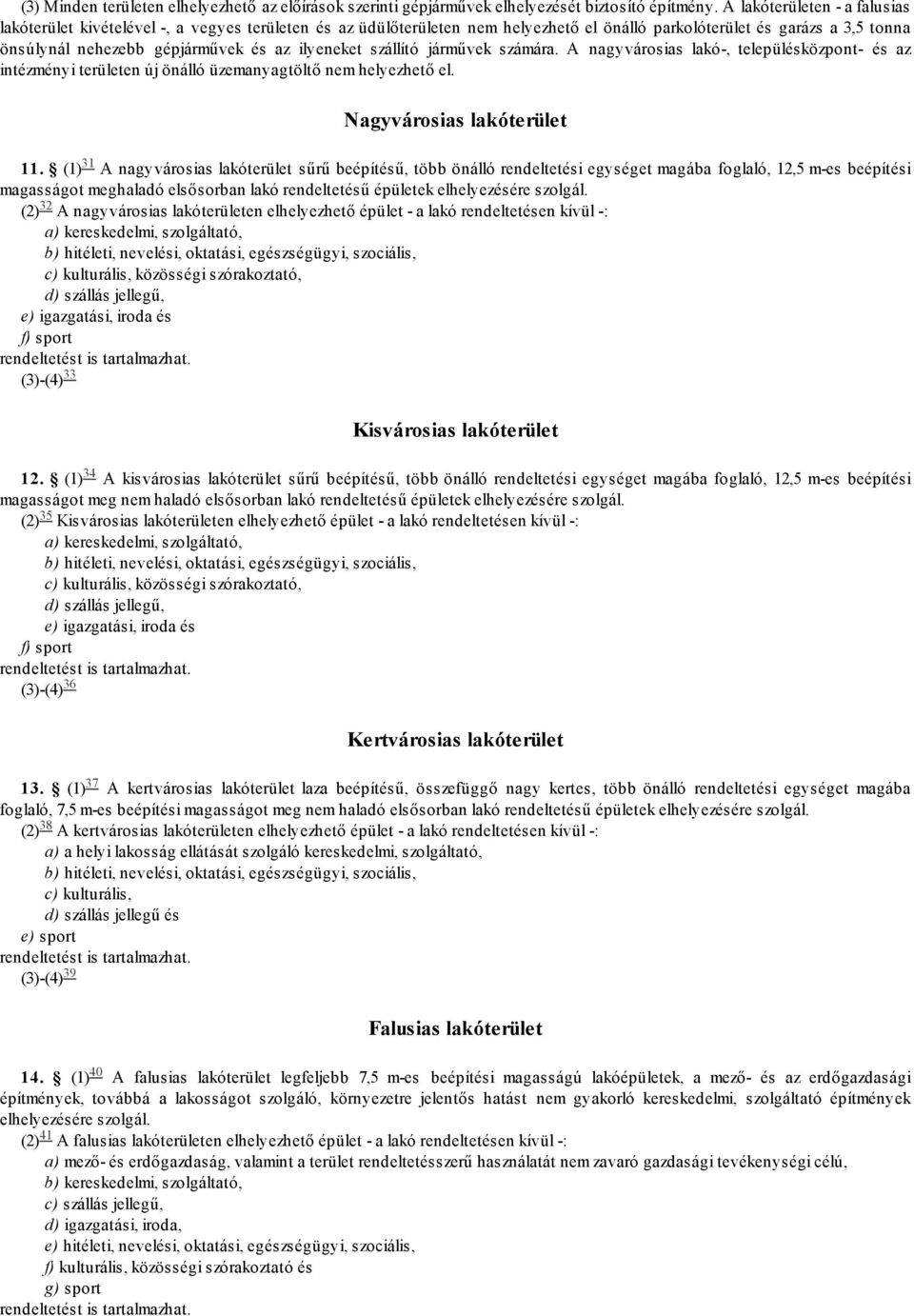 (3) Minden területen elhelyezhető az előírások szerinti gépjárművek elhelyezését biztosító építmény. A lakóterületen - a falusias lakóterület kivételével -, a vegyes területen és az üdülőterületen nem helyezhető el önálló parkolóterület és garázs a 3,5 tonna önsúlynál nehezebb gépjárművek és az ilyeneket szállító járművek számára. A nagyvárosias lakó-, településközpont- és az intézményi területen új önálló üzemanyagtöltő nem helyezhető el.

Nagyvárosias lakóterület

11. § (1)$^{31}$ A nagyvárosias lakóterület sűrű beépítésű, több önálló rendeltetési egységet magába foglaló, 12,5 m-es beépítési magasságot meghaladó elsősorban lakó rendeltetésű épületek elhelyezésére szolgál.
(2)$^{32}$ A nagyvárosias lakóterületen elhelyezhető épület - a lakó rendeltetésen kívül -:
a) kereskedelmi, szolgáltató,
b) hitéleti, nevelési, oktatási, egészségügyi, szociális,
c) kulturális, közösségi szórakoztató,
d) szállás jellegű,
e) igazgatási, iroda és
f) sport
rendeltetést is tartalmazhat.
(3)-(4)$^{33}$

Kisvárosias lakóterület

12. § (1)$^{34}$ A kisvárosias lakóterület sűrű beépítésű, több önálló rendeltetési egységet magába foglaló, 12,5 m-es beépítési magasságot meg nem haladó elsősorban lakó rendeltetésű épületek elhelyezésére szolgál.
(2)$^{35}$ Kisvárosias lakóterületen elhelyezhető épület - a lakó rendeltetésen kívül -:
a) kereskedelmi, szolgáltató,
b) hitéleti, nevelési, oktatási, egészségügyi, szociális,
c) kulturális, közösségi szórakoztató,
d) szállás jellegű,
e) igazgatási, iroda és
f) sport
rendeltetést is tartalmazhat.
(3)-(4)$^{36}$

Kertvárosias lakóterület

13. § (1)$^{37}$ A kertvárosias lakóterület laza beépítésű, összefüggő nagy kertes, több önálló rendeltetési egységet magába foglaló, 7,5 m-es beépítési magasságot meg nem haladó elsősorban lakó rendeltetésű épületek elhelyezésére szolgál.
(2)$^{38}$ A kertvárosias lakóterületen elhelyezhető épület - a lakó rendeltetésen kívül -:
a) a helyi lakosság ellátását szolgáló kereskedelmi, szolgáltató,
b) hitéleti, nevelési, oktatási, egészségügyi, szociális,
c) kulturális,
d) szállás jellegű és
e) sport
rendeltetést is tartalmazhat.
(3)-(4)$^{39}$

Falusias lakóterület

14. § (1)$^{40}$ A falusias lakóterület legfeljebb 7,5 m-es beépítési magasságú lakóépületek, a mező- és az erdőgazdasági építmények, továbbá a lakosságot szolgáló, környezetre jelentős hatást nem gyakorló kereskedelmi, szolgáltató építmények elhelyezésére szolgál.
(2)$^{41}$ A falusias lakóterületen elhelyezhető épület - a lakó rendeltetésen kívül -:
a) mező- és erdőgazdaság, valamint a terület rendeltetésszerű használatát nem zavaró gazdasági tevékenységi célú,
b) kereskedelmi, szolgáltató,
c) szállás jellegű,
d) igazgatási, iroda,
e) hitéleti, nevelési, oktatási, egészségügyi, szociális,
f) kulturális, közösségi szórakoztató és
g) sport
rendeltetést is tartalmazhat.